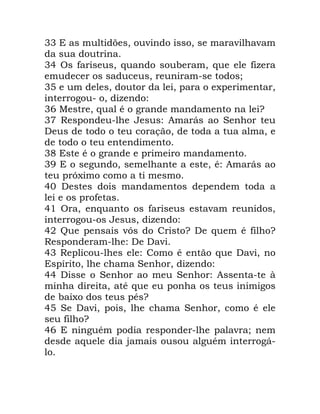 33 E as multidões, ouvindo isso, se maravilhavam da sua doutrina.
34 Os fariseus, quando souberam, que ele fizera emudecer os saduceus, reuniram-se todos;
35 e um deles, doutor da lei, para o experimentar, interrogou- o, dizendo:
36 Mestre, qual é o grande mandamento na lei?
37 Respondeu-lhe Jesus: Amarás ao Senhor teu Deus de todo o teu coração, de toda a tua alma, e de todo o teu entendimento.
38 Este é o grande e primeiro mandamento.
39 E o segundo, semelhante a este, é: Amarás ao teu próximo como a ti mesmo.
40 Destes dois mandamentos dependem toda a lei e os profetas.
41 Ora, enquanto os fariseus estavam reunidos, interrogou-os Jesus, dizendo:
42 Que pensais vós do Cristo? De quem é filho? Responderam-lhe: De Davi.
43 Replicou-lhes ele: Como é então que Davi, no Espírito, lhe chama Senhor, dizendo:
44 Disse o Senhor ao meu Senhor: Assenta-te à minha direita, até que eu ponha os teus inimigos de baixo dos teus pés?
45 Se Davi, pois, lhe chama Senhor, como é ele seu filho?
46 E ninguém podia responder-lhe palavra; nem desde aquele dia jamais ousou alguém interrogá-lo.